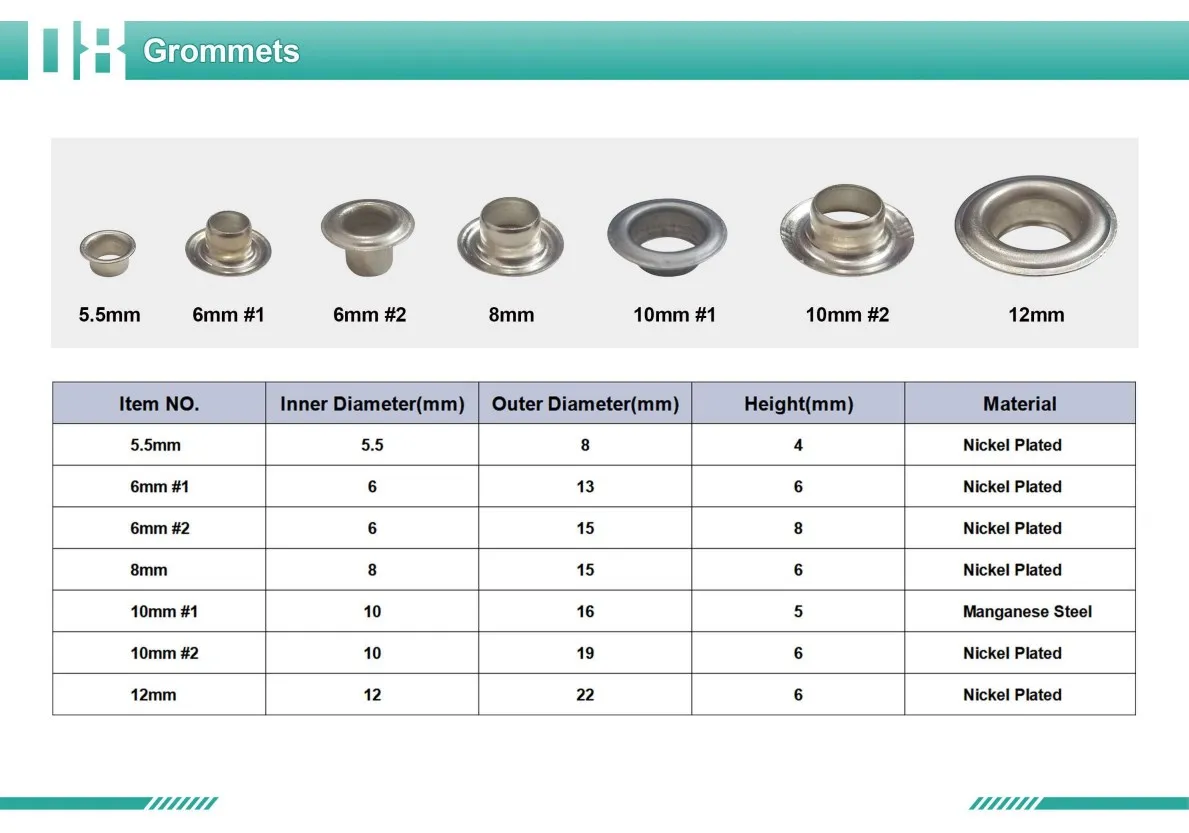 08 Grommets

5.5mm 6mm #1 6mm #2 8mm 10mm #1 10mm #2 12mm

| Item NO. | Inner Diameter(mm) | Outer Diameter(mm) | Height(mm) | Material |
|---|---|---|---|---|
| 5.5mm | 5.5 | 8 | 4 | Nickel Plated |
| 6mm #1 | 6 | 13 | 6 | Nickel Plated |
| 6mm #2 | 6 | 15 | 8 | Nickel Plated |
| 8mm | 8 | 15 | 6 | Nickel Plated |
| 10mm #1 | 10 | 16 | 5 | Manganese Steel |
| 10mm #2 | 10 | 19 | 6 | Nickel Plated |
| 12mm | 12 | 22 | 6 | Nickel Plated |